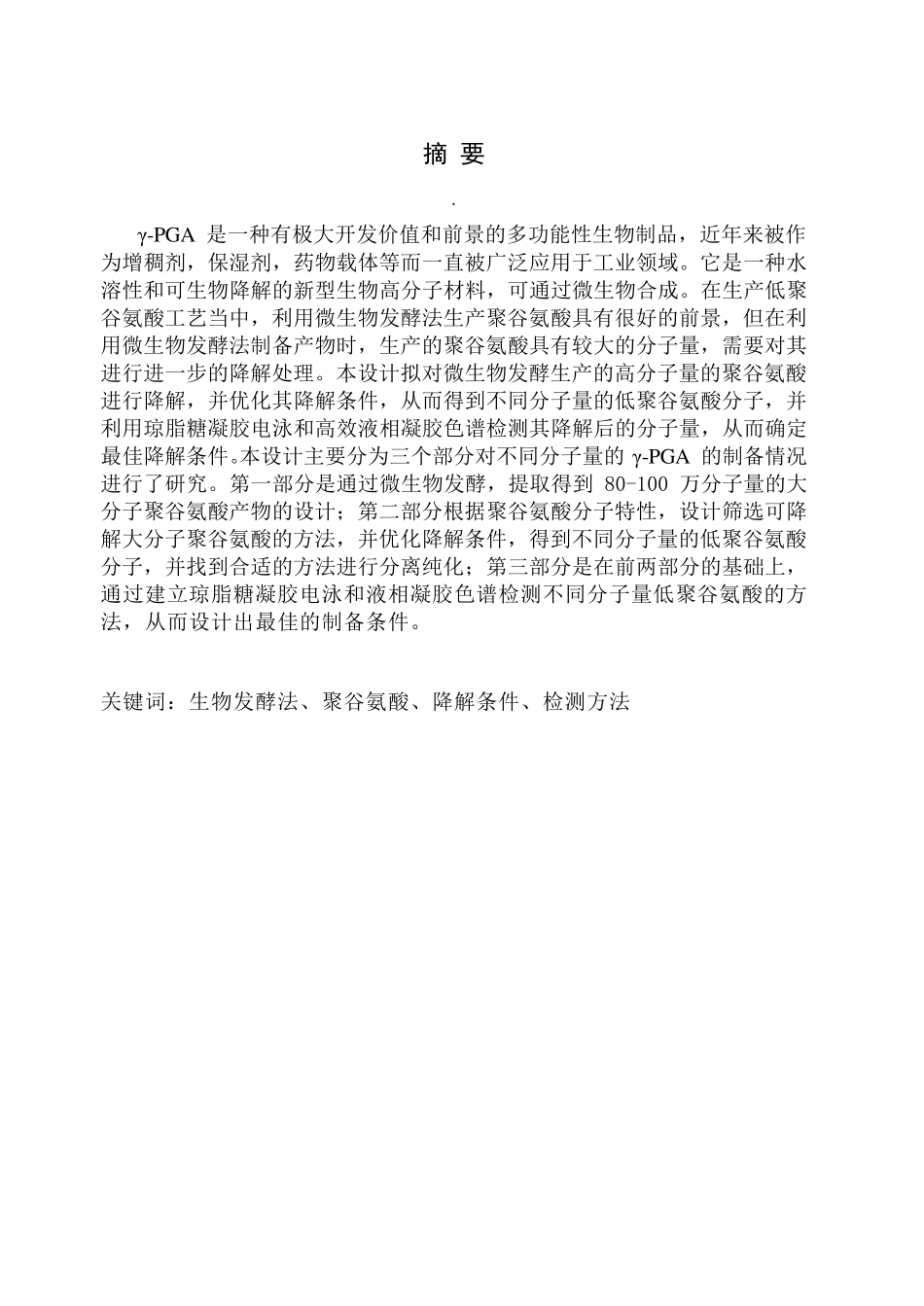 摘 要

.

γ-PGA 是一种有极大开发价值和前景的多功能性生物制品，近年来被作为增稠剂，保湿剂，药物载体等而一直被广泛应用于工业领域。它是一种水溶性和可生物降解的新型生物高分子材料，可通过微生物合成。在生产低聚谷氨酸工艺当中，利用微生物发酵法生产聚谷氨酸具有很好的前景，但在利用微生物发酵法制备产物时，生产的聚谷氨酸具有较大的分子量，需要对其进行进一步的降解处理。本设计拟对微生物发酵生产的高分子量的聚谷氨酸进行降解，并优化其降解条件，从而得到不同分子量的低聚谷氨酸分子，并利用琼脂糖凝胶电泳和高效液相凝胶色谱检测其降解后的分子量，从而确定最佳降解条件。本设计主要分为三个部分对不同分子量的 γ-PGA 的制备情况进行了研究。第一部分是通过微生物发酵，提取得到 80-100 万分子量的大分子聚谷氨酸产物的设计；第二部分根据聚谷氨酸分子特性，设计筛选可降解大分子聚谷氨酸的方法，并优化降解条件，得到不同分子量的低聚谷氨酸分子，并找到合适的方法进行分离纯化；第三部分是在前两部分的基础上，通过建立琼脂糖凝胶电泳和液相凝胶色谱检测不同分子量低聚谷氨酸的方法，从而设计出最佳的制备条件。

关键词：生物发酵法、聚谷氨酸、降解条件、检测方法